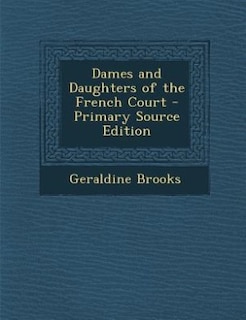 Dames and Daughters of the French Court - Primary Source Edition

Geraldine Brooks